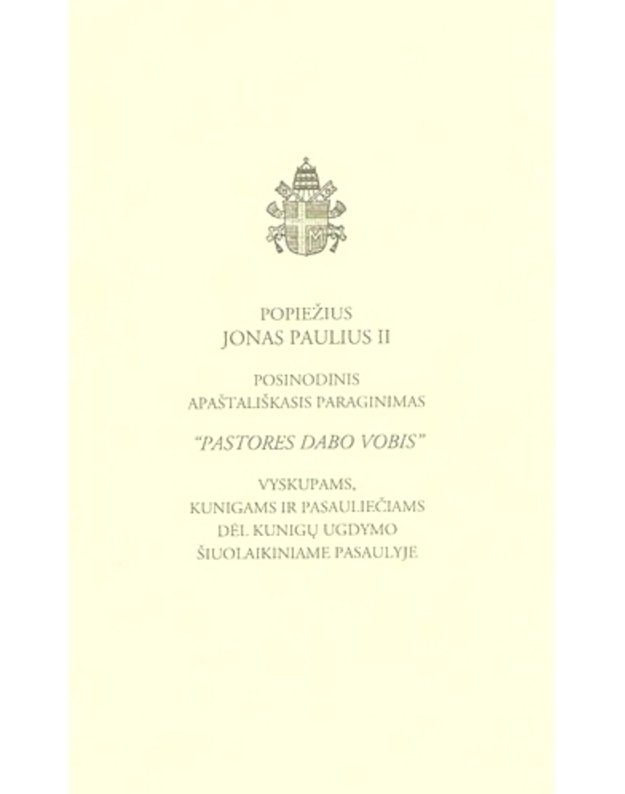 POPIEŽIUS
JONAS PAULIUS II

POSINODINIS
APAŠTALIŠKASIS PARAGINIMAS

"PASTORES DABO VOBIS"

VYSKUPAMS,
KUNIGAMS IR PASAULIEČIAMS
DĖL KUNIGŲ UGDYMO
ŠIUOLAIKINIAME PASAULYJE